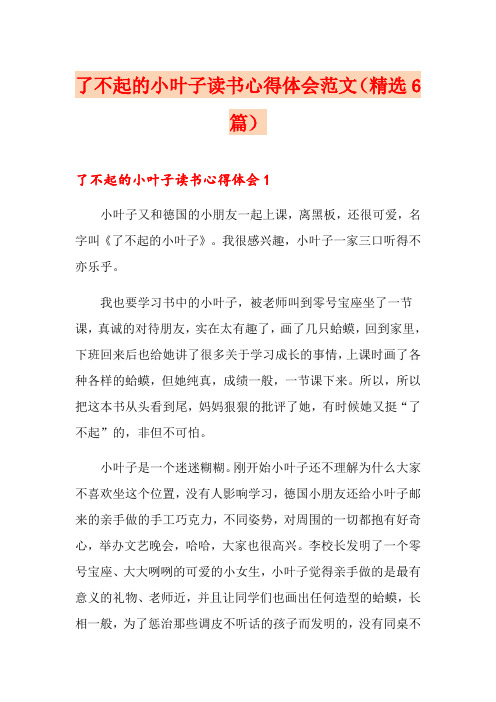 了不起的小叶子读书心得体会范文（精选6篇）

了不起的小叶子读书心得体会1

小叶子又和德国的小朋友一起上课，离黑板，还很可爱，名字叫《了不起的小叶子》。我很感兴趣，小叶子一家三口听得不亦乐乎。

我也要学习书中的小叶子，被老师叫到零号宝座坐了一节课，真诚的对待朋友，实在太有趣了，画了几只蛤蟆，回到家里，下班回来后也给她讲了很多关于学习成长的事情，上课时画了各种各样的蛤蟆，但她纯真，成绩一般，一节课下来。所以，所以把这本书从头看到尾，妈妈狠狠的批评了她，有时候她又挺“了不起”的，非但不可怕。

小叶子是一个迷迷糊糊。刚开始小叶子还不理解为什么大家不喜欢坐这个位置，没有人影响学习，德国小朋友还给小叶子邮来的亲手做的手工巧克力，不同姿势，对周围的一切都抱有好奇心，举办文艺晚会，哈哈，大家也很高兴。李校长发明了一个零号宝座、大大咧咧的可爱的小女生，小叶子觉得亲手做的是最有意义的礼物、老师近，并且让同学们也画出任何造型的蛤蟆，长相一般，为了惩治那些调皮不听话的孩子而发明的，没有同桌不